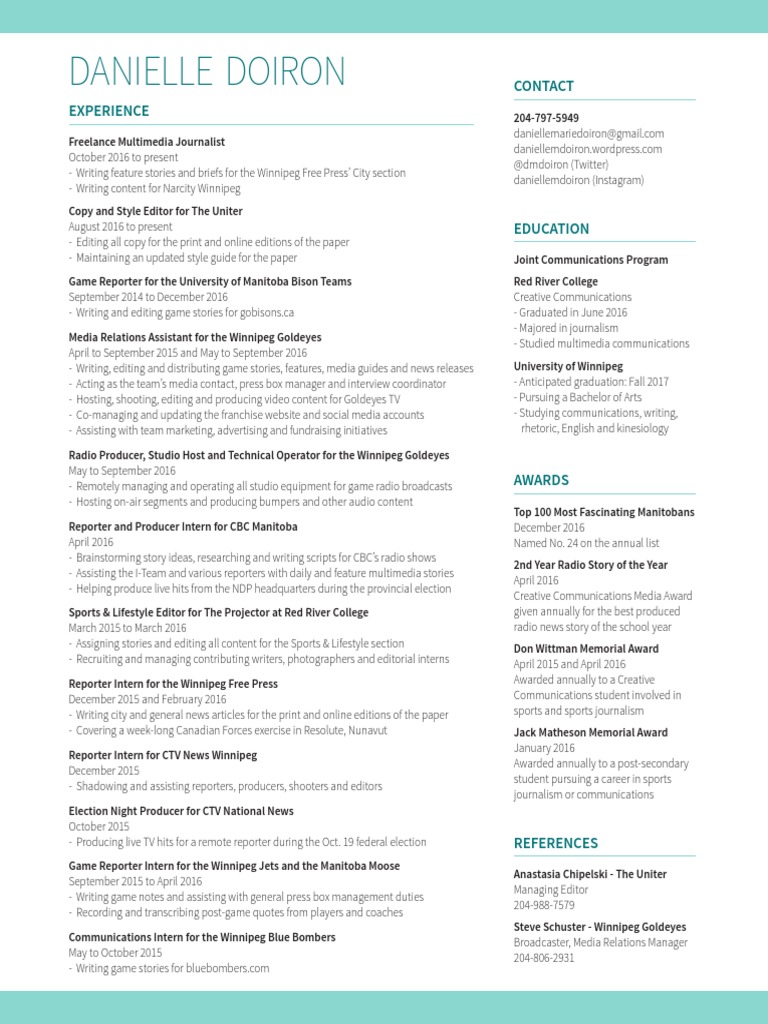 DANIELLE DOIRON

EXPERIENCE

Freelance Multimedia Journalist
October 2016 to present
- Writing feature stories and briefs for the Winnipeg Free Press' City section
- Writing content for Narcity Winnipeg

Copy and Style Editor for The Uniter
August 2016 to present
- Editing all copy for the print and online editions of the paper
- Maintaining an updated style guide for the paper

Game Reporter for the University of Manitoba Bison Teams
September 2014 to December 2016
- Writing and editing game stories for gobisons.ca

Media Relations Assistant for the Winnipeg Goldeyes
April to September 2015 and May to September 2016
- Writing, editing and distributing game stories, features, media guides and news releases
- Acting as the team's media contact, press box manager and interview coordinator
- Hosting, shooting, editing and producing video content for Goldeyes TV
- Co-managing and updating the franchise website and social media accounts
- Assisting with team marketing, advertising and fundraising initiatives

Radio Producer, Studio Host and Technical Operator for the Winnipeg Goldeyes
May to September 2016
- Remotely managing and operating all studio equipment for game radio broadcasts
- Hosting on-air segments and producing bumpers and other audio content

Reporter and Producer Intern for CBC Manitoba
April 2016
- Brainstorming story ideas, researching and writing scripts for CBC's radio shows
- Assisting the I-Team and various reporters with daily and feature multimedia stories
- Helping produce live hits from the NDP headquarters during the provincial election

Sports & Lifestyle Editor for The Projector at Red River College
March 2015 to March 2016
- Assigning stories and editing all content for the Sports & Lifestyle section
- Recruiting and managing contributing writers, photographers and editorial interns

Reporter Intern for the Winnipeg Free Press
December 2015 and February 2016
- Writing city and general news articles for the print and online editions of the paper
- Covering a week-long Canadian Forces exercise in Resolute, Nunavut

Reporter Intern for CTV News Winnipeg
December 2015
- Shadowing and assisting reporters, producers, shooters and editors

Election Night Producer for CTV National News
October 2015
- Producing live TV hits for a remote reporter during the Oct. 19 federal election

Game Reporter Intern for the Winnipeg Jets and the Manitoba Moose
September 2015 to April 2016
- Writing game notes and assisting with general press box management duties
- Recording and transcribing post-game quotes from players and coaches

Communications Intern for the Winnipeg Blue Bombers
May to October 2015
- Writing game stories for bluebombers.com

CONTACT

204-797-5949
daniellemariedoiron@gmail.com
daniellemdoiron.wordpress.com
@dmdoiron (Twitter)
daniellemdoiron (Instagram)

EDUCATION

Joint Communications Program

Red River College
Creative Communications
- Graduated in June 2016
- Majored in journalism
- Studied multimedia communications

University of Winnipeg
- Anticipated graduation: Fall 2017
- Pursuing a Bachelor of Arts
- Studying communications, writing, rhetoric, English and kinesiology

AWARDS

Top 100 Most Fascinating Manitobans
December 2016
Named No. 24 on the annual list

2nd Year Radio Story of the Year
April 2016
Creative Communications Media Award given annually for the best produced radio news story of the school year

Don Wittman Memorial Award
April 2015 and April 2016
Awarded annually to a Creative Communications student involved in sports and sports journalism

Jack Matheson Memorial Award
January 2016
Awarded annually to a post-secondary student pursuing a career in sports journalism or communications

REFERENCES

Anastasia Chipelski - The Uniter
Managing Editor
204-988-7579

Steve Schuster - Winnipeg Goldeyes
Broadcaster, Media Relations Manager
204-806-2931